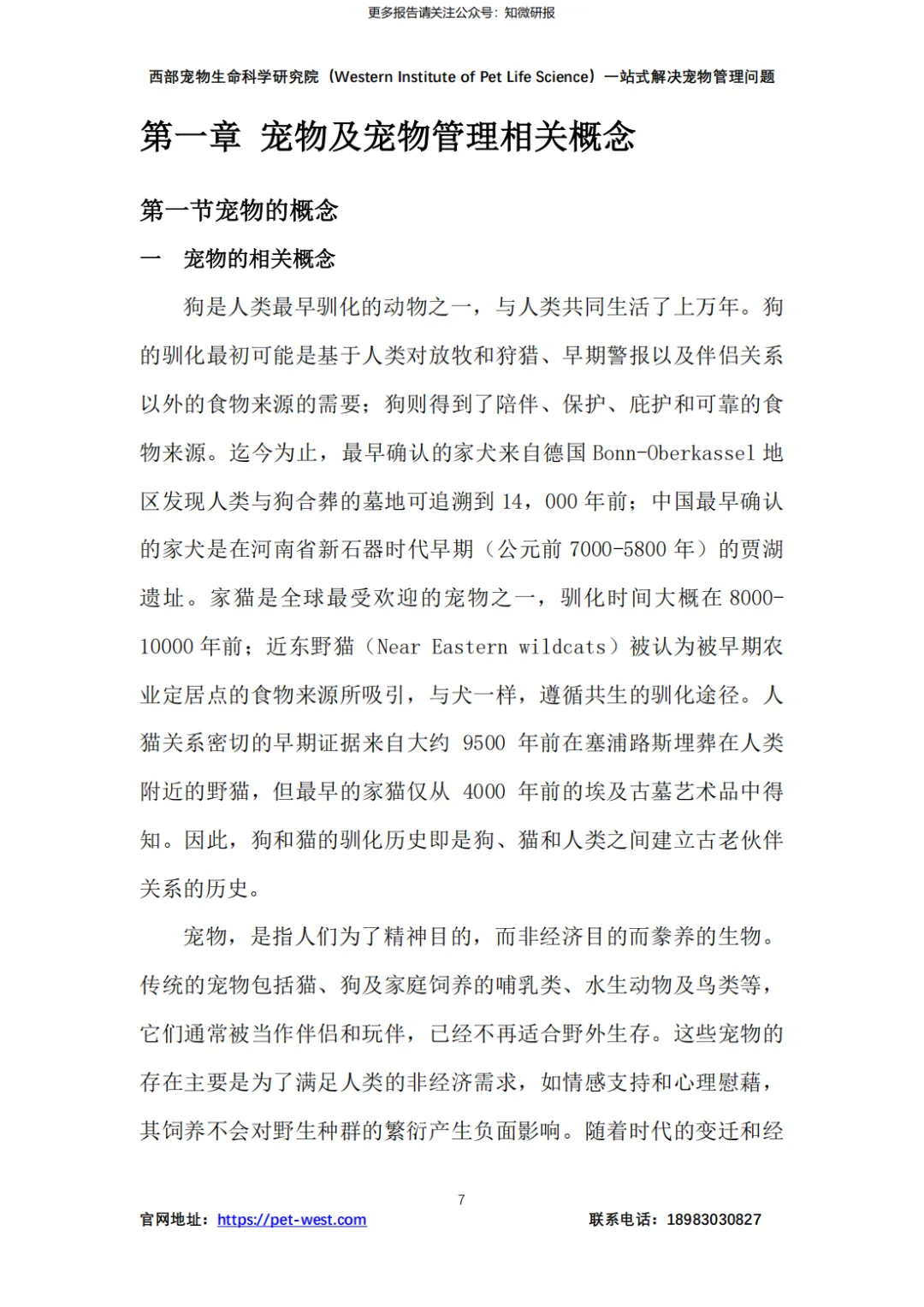 更多报告请关注公众号：知微研报

西部宠物生命科学研究院（Western Institute of Pet Life Science）一站式解决宠物管理问题

第一章 宠物及宠物管理相关概念

第一节宠物的概念

一 宠物的相关概念

狗是人类最早驯化的动物之一，与人类共同生活了上万年。狗的驯化最初可能是基于人类对放牧和狩猎、早期警报以及伴侣关系以外的食物来源的需要；狗则得到了陪伴、保护、庇护和可靠的食物来源。迄今为止，最早确认的家犬来自德国 Bonn-Oberkassel 地区发现人类与狗合葬的墓地可追溯到 14，000 年前；中国最早确认的家犬是在河南省新石器时代早期（公元前 7000-5800 年）的贾湖遗址。家猫是全球最受欢迎的宠物之一，驯化时间大概在 8000-10000 年前；近东野猫（Near Eastern wildcats）被认为被早期农业定居点的食物来源所吸引，与犬一样，遵循共生的驯化途径。人猫关系密切的早期证据来自大约 9500 年前在塞浦路斯埋葬在人类附近的野猫，但最早的家猫仅从 4000 年前的埃及古墓艺术品中得知。因此，狗和猫的驯化历史即是狗、猫和人类之间建立古老伙伴关系的历史。

宠物，是指人们为了精神目的，而非经济目的而豢养的生物。传统的宠物包括猫、狗及家庭饲养的哺乳类、水生动物及鸟类等，它们通常被当作伴侣和玩伴，已经不再适合野外生存。这些宠物的存在主要是为了满足人类的非经济需求，如情感支持和心理慰藉，其饲养不会对野生种群的繁衍产生负面影响。随着时代的变迁和经

7

官网地址：https://pet-west.com 联系电话：18983030827